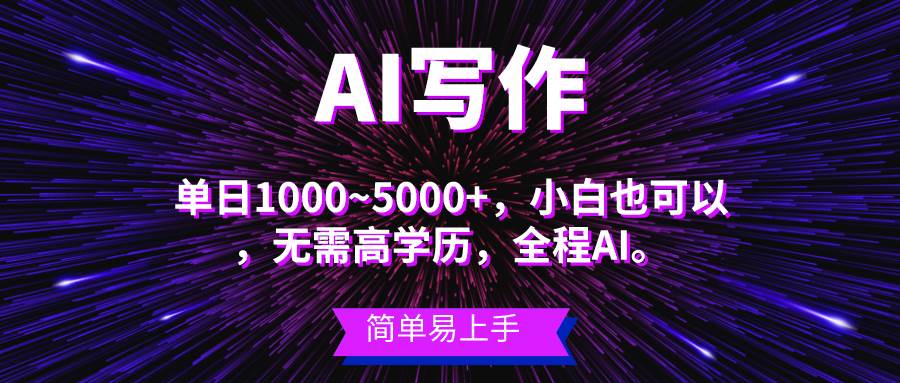 AI写作

单日1000~5000+，小白也可以，无需高学历，全程AI。

简单易上手